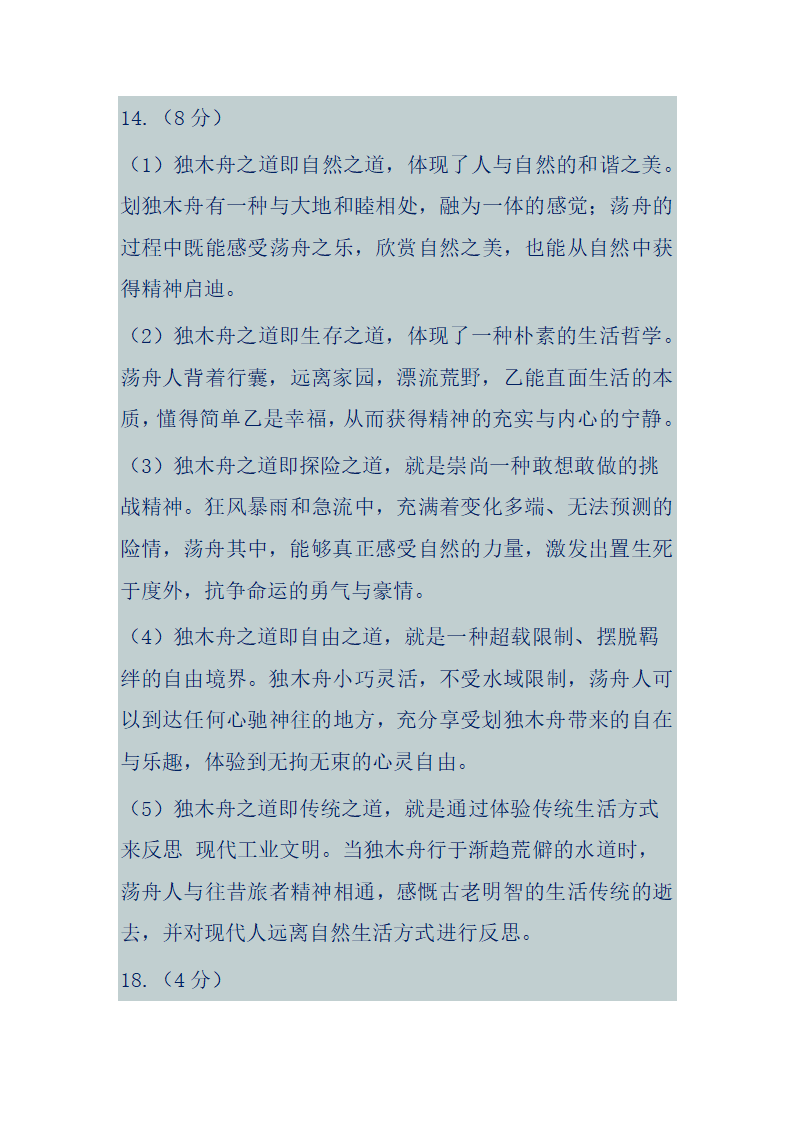 14.（8 分）

（1）独木舟之道即自然之道，体现了人与自然的和谐之美。划独木舟有一种与大地和睦相处，融为一体的感觉；荡舟的过程中既能感受荡舟之乐，欣赏自然之美，也能从自然中获得精神启迪。

（2）独木舟之道即生存之道，体现了一种朴素的生活哲学。荡舟人背着行囊，远离家园，漂流荒野，乙能直面生活的本质，懂得简单乙是幸福，从而获得精神的充实与内心的宁静。

（3）独木舟之道即探险之道，就是崇尚一种敢想敢做的挑战精神。狂风暴雨和急流中，充满着变化多端、无法预测的险情，荡舟其中，能够真正感受自然的力量，激发出置生死于度外，抗争命运的勇气与豪情。

（4）独木舟之道即自由之道，就是一种超载限制、摆脱羁绊的自由境界。独木舟小巧灵活，不受水域限制，荡舟人可以到达任何心驰神往的地方，充分享受划独木舟带来的自在与乐趣，体验到无拘无束的心灵自由。

（5）独木舟之道即传统之道，就是通过体验传统生活方式来反思 现代工业文明。当独木舟行于渐趋荒僻的水道时，荡舟人与往昔旅者精神相通，感慨古老明智的生活传统的逝去，并对现代人远离自然生活方式进行反思。

18.（4 分）